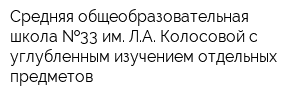 Средняя общеобразовательная школа №33 им. Л.А. Колосовой с углубленным изучением отдельных предметов